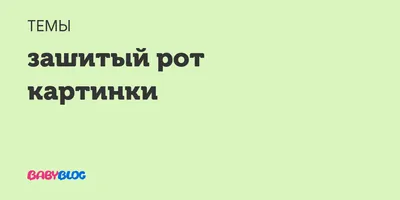 ТЕМЫ

зашитый рот картинки

BABYBLOG